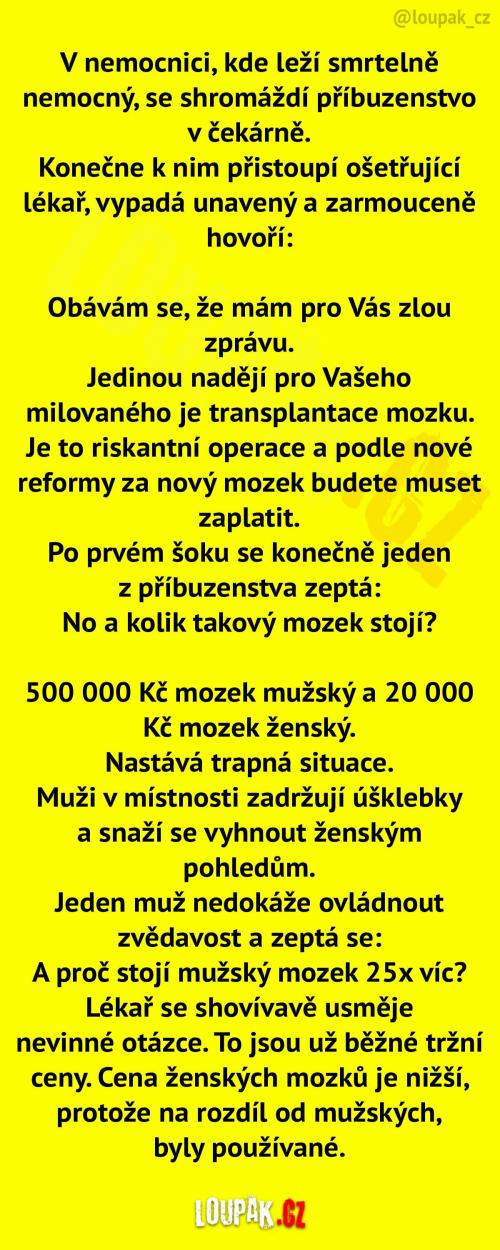 @loupak_cz

V nemocnici, kde leží smrtelně nemocný, se shromáždí příbuzenstvo v čekárně.
Konečne k nim přistoupí ošetřující lékař, vypadá unavený a zarmouceně hovoří:

Obávám se, že mám pro Vás zlou zprávu.
Jedinou nadějí pro Vašeho milovaného je transplantace mozku.
Je to riskantní operace a podle nové reformy za nový mozek budete muset zaplatit.
Po prvém šoku se konečně jeden z příbuzenstva zeptá:
No a kolik takový mozek stojí?

500 000 Kč mozek mužský a 20 000 Kč mozek ženský.
Nastává trapná situace.
Muži v místnosti zadržují úšklebky a snaží se vyhnout ženským pohledům.
Jeden muž nedokáže ovládnout zvědavost a zeptá se:
A proč stojí mužský mozek 25x víc?
Lékař se shovívavě usměje nevinné otázce. To jsou už běžné tržní ceny. Cena ženských mozků je nižší, protože na rozdíl od mužských, byly používané.

LOUPAK.CZ